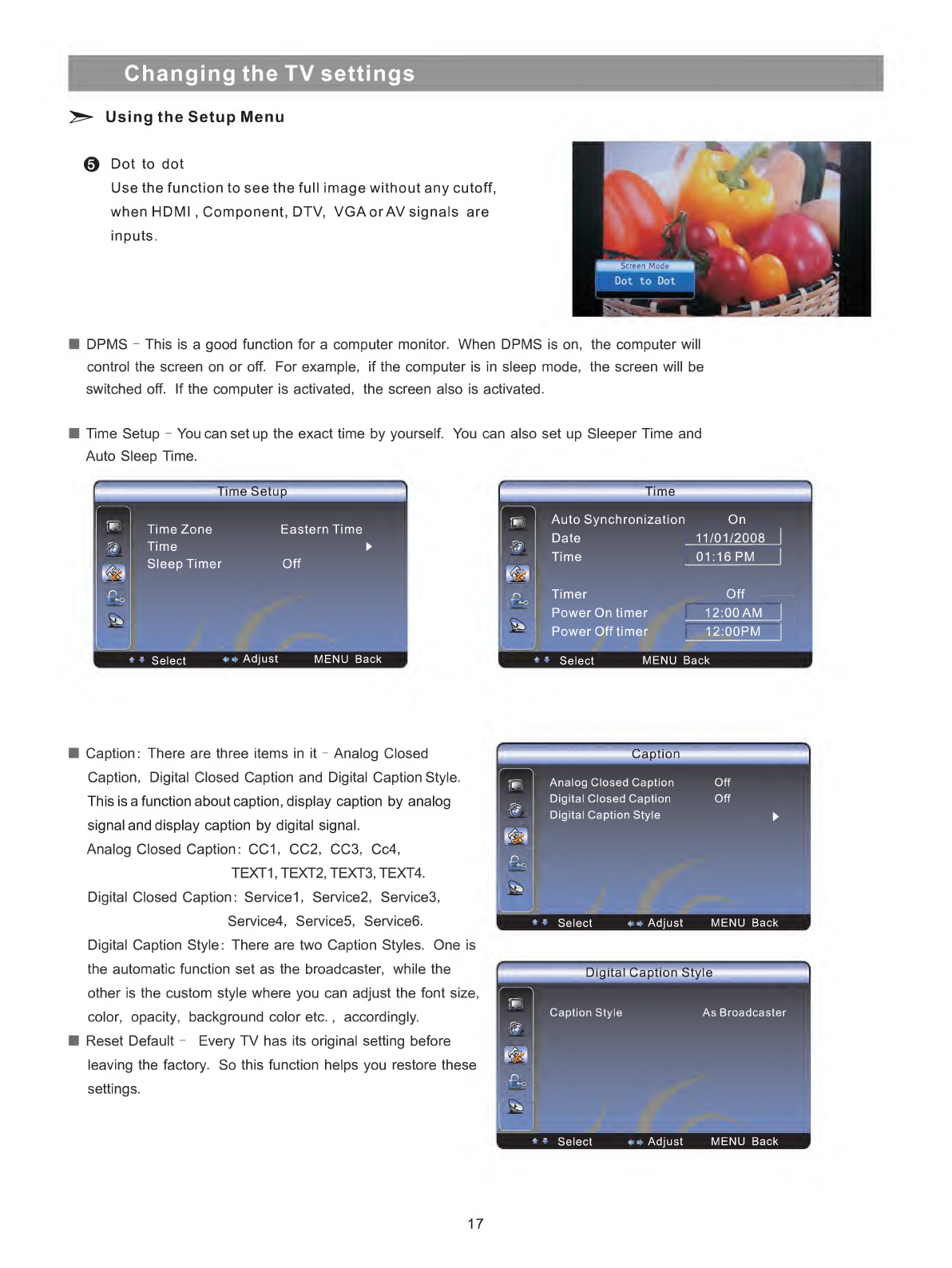 Changing the TV settings

Using the Setup Menu

5 Dot to dot
Use the function to see the full image without any cutoff, when HDMI , Component, DTV, VGA or AV signals are inputs.

Screen Mode
Dot to Dot

■ DPMS - This is a good function for a computer monitor. When DPMS is on, the computer will control the screen on or off. For example, if the computer is in sleep mode, the screen will be switched off. If the computer is activated, the screen also is activated.

■ Time Setup - You can set up the exact time by yourself. You can also set up Sleeper Time and Auto Sleep Time.

Time Setup
Time Zone Eastern Time
Time
Sleep Timer Off
Select Adjust MENU Back

Time
Auto Synchronization On
Date 11/01/2008
Time 01:16 PM
Timer Off
Power On timer 12:00 AM
Power Off timer 12:00PM
Select MENU Back

■ Caption: There are three items in it - Analog Closed Caption, Digital Closed Caption and Digital Caption Style. This is a function about caption, display caption by analog signal and display caption by digital signal.
Analog Closed Caption: CC1, CC2, CC3, Cc4, TEXT1, TEXT2, TEXT3, TEXT4.
Digital Closed Caption: Service1, Service2, Service3, Service4, Service5, Service6.
Digital Caption Style: There are two Caption Styles. One is the automatic function set as the broadcaster, while the other is the custom style where you can adjust the font size, color, opacity, background color etc. , accordingly.
■ Reset Default - Every TV has its original setting before leaving the factory. So this function helps you restore these settings.

Caption
Analog Closed Caption Off
Digital Closed Caption Off
Digital Caption Style
Select Adjust MENU Back

Digital Caption Style
Caption Style As Broadcaster
Select Adjust MENU Back

17